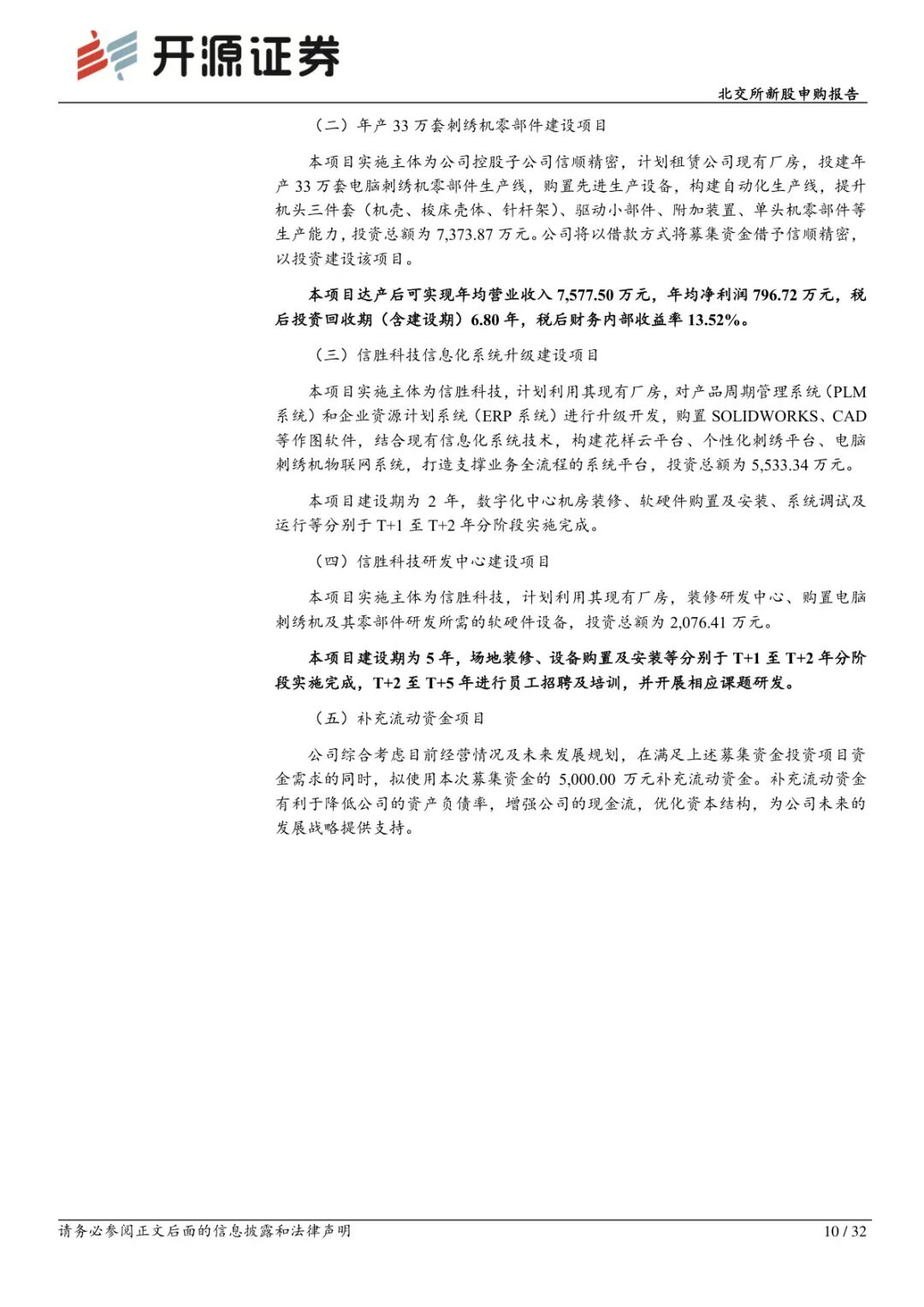 开源证券

北交所新股申购报告

（二）年产 33 万套刺绣机零部件建设项目

本项目实施主体为公司控股子公司信顺精密，计划租赁公司现有厂房，投建年产 33 万套电脑刺绣机零部件生产线，购置先进生产设备，构建自动化生产线，提升机头三件套（机壳、梭床壳体、针杆架）、驱动小部件、附加装置、单头机零部件等生产能力，投资总额为 7,373.87 万元。公司将以借款方式将募集资金借予信顺精密，以投资建设该项目。

本项目达产后可实现年均营业收入 7,577.50 万元，年均净利润 796.72 万元，税后投资回收期（含建设期）6.80 年，税后财务内部收益率 13.52%。

（三）信胜科技信息化系统升级建设项目

本项目实施主体为信胜科技，计划利用其现有厂房，对产品周期管理系统（PLM 系统）和企业资源计划系统（ERP 系统）进行升级开发，购置 SOLIDWORKS、CAD 等作图软件，结合现有信息化系统技术，构建花样云平台、个性化刺绣平台、电脑刺绣机物联网系统，打造支撑业务全流程的系统平台，投资总额为 5,533.34 万元。

本项目建设期为 2 年，数字化中心机房装修、软硬件购置及安装、系统调试及运行等分别于 T+1 至 T+2 年分阶段实施完成。

（四）信胜科技研发中心建设项目

本项目实施主体为信胜科技，计划利用其现有厂房，装修研发中心、购置电脑刺绣机及其零部件研发所需的软硬件设备，投资总额为 2,076.41 万元。

本项目建设期为 5 年，场地装修、设备购置及安装等分别于 T+1 至 T+2 年分阶段实施完成，T+2 至 T+5 年进行员工招聘及培训，并开展相应课题研发。

（五）补充流动资金项目

公司综合考虑目前经营情况及未来发展规划，在满足上述募集资金投资项目资金需求的同时，拟使用本次募集资金的 5,000.00 万元补充流动资金。补充流动资金有利于降低公司的资产负债率，增强公司的现金流，优化资本结构，为公司未来的发展战略提供支持。

请务必参阅正文后面的信息披露和法律声明

10 / 32